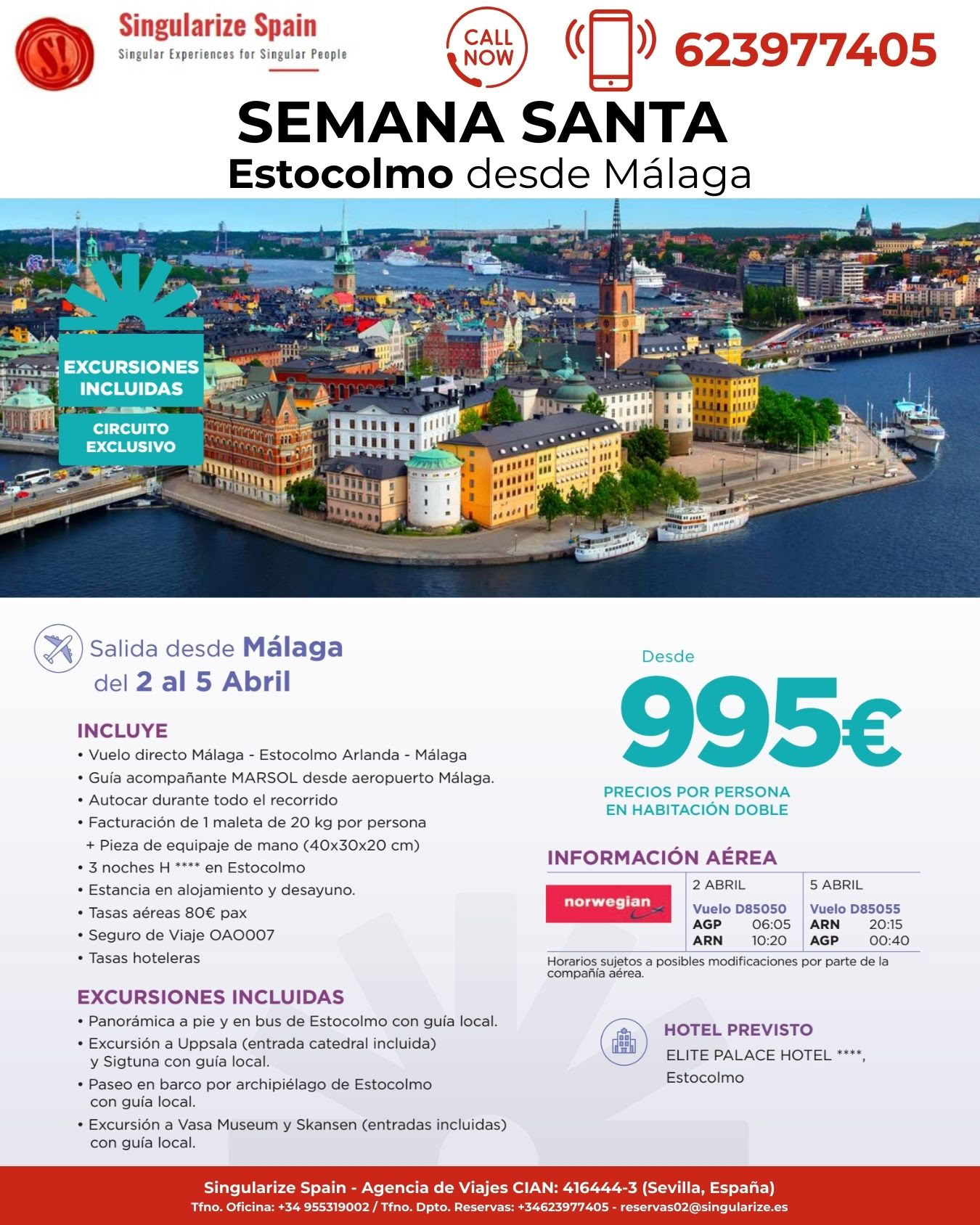 S!

Singularize Spain
Singular Experiences for Singular People

CALL NOW

623977405

SEMANA SANTA
Estocolmo desde Málaga

EXCURSIONES INCLUIDAS
CIRCUITO EXCLUSIVO

Salida desde Málaga del 2 al 5 Abril

INCLUYE
• Vuelo directo Málaga - Estocolmo Arlanda - Málaga
• Guía acompañante MARSOL desde aeropuerto Málaga.
• Autocar durante todo el recorrido
• Facturación de 1 maleta de 20 kg por persona + Pieza de equipaje de mano (40x30x20 cm)
• 3 noches H **** en Estocolmo
• Estancia en alojamiento y desayuno.
• Tasas aéreas 80€ pax
• Seguro de Viaje OAO007
• Tasas hoteleras

EXCURSIONES INCLUIDAS
• Panorámica a pie y en bus de Estocolmo con guía local.
• Excursión a Uppsala (entrada catedral incluida) y Sigtuna con guía local.
• Paseo en barco por archipiélago de Estocolmo con guía local.
• Excursión a Vasa Museum y Skansen (entradas incluidas) con guía local.

Desde
995€
PRECIOS POR PERSONA EN HABITACIÓN DOBLE

INFORMACIÓN AÉREA

| norwegian | 2 ABRIL | 5 ABRIL |
|---|---|---|
| | Vuelo D85050 | Vuelo D85055 |
| | AGP 06:05 | ARN 20:15 |
| | ARN 10:20 | AGP 00:40 |

Horarios sujetos a posibles modificaciones por parte de la compañía aérea.

HOTEL PREVISTO
ELITE PALACE HOTEL ****, Estocolmo

Singularize Spain - Agencia de Viajes CIAN: 416444-3 (Sevilla, España)
Tfno. Oficina: +34 955319002 / Tfno. Dpto. Reservas: +34623977405 - reservas02@singularize.es